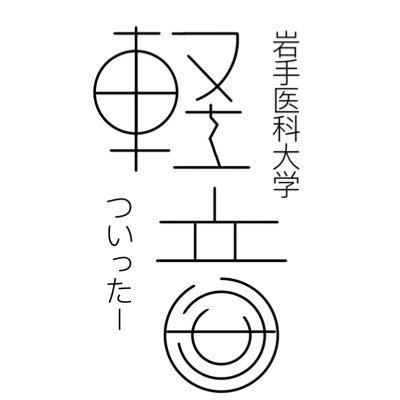 岩手医科大学

軽音

ついったー